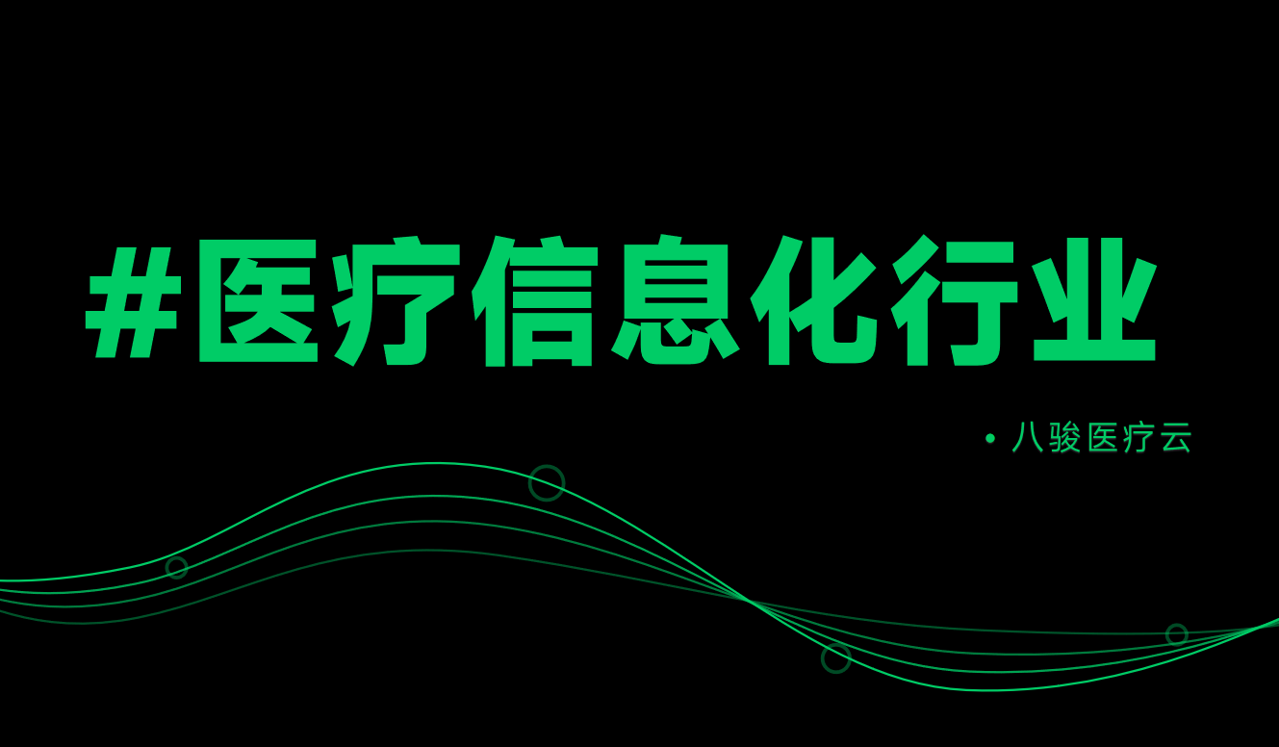 #医疗信息化行业

• 八骏医疗云